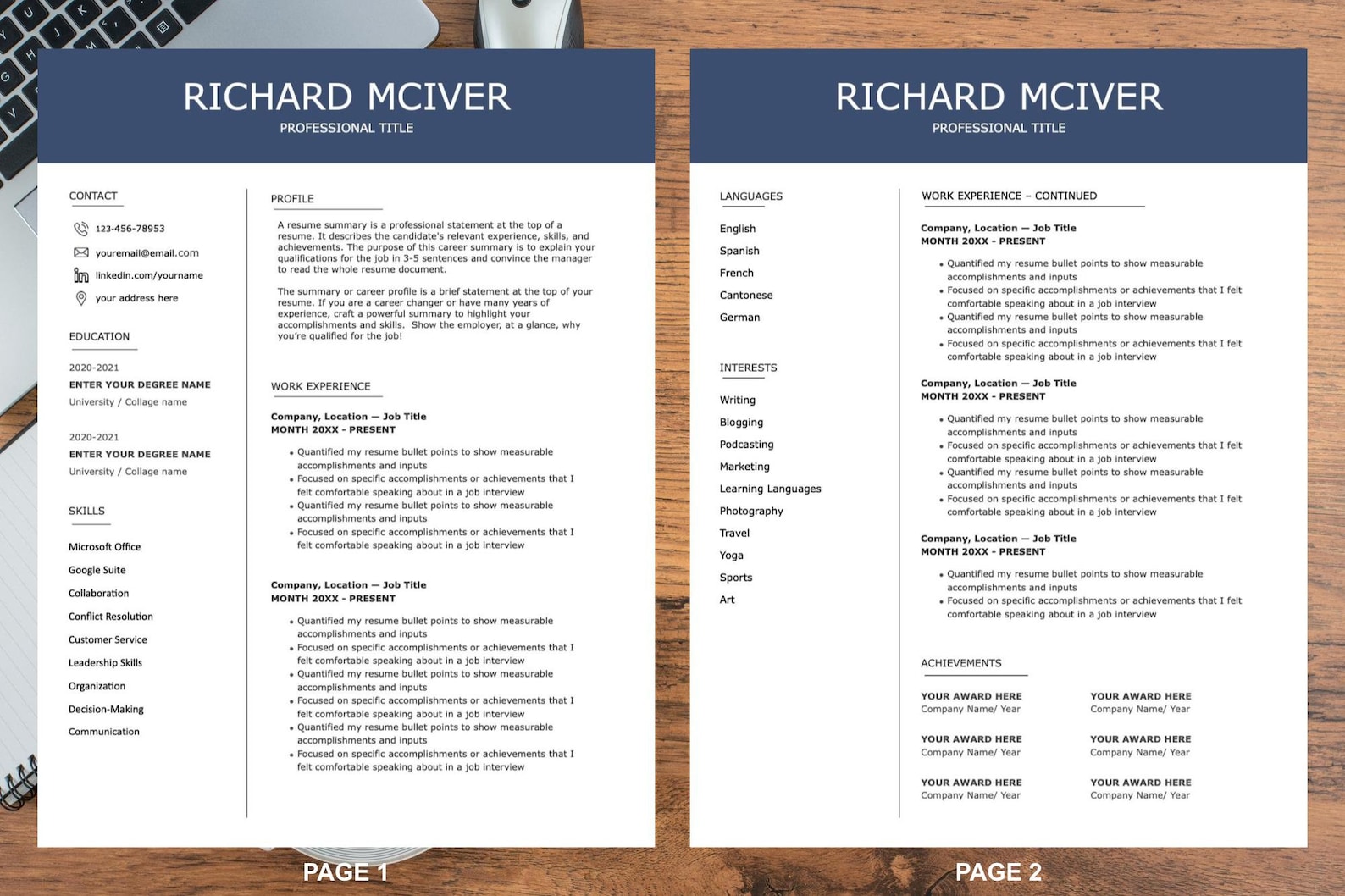 RICHARD MCIVER
PROFESSIONAL TITLE

CONTACT

123-456-78953

youremail@email.com

linkedin.com/yourname

your address here

EDUCATION

2020-2021
ENTER YOUR DEGREE NAME
University / Collage name

2020-2021
ENTER YOUR DEGREE NAME
University / Collage name

SKILLS

Microsoft Office
Google Suite
Collaboration
Conflict Resolution
Customer Service
Leadership Skills
Organization
Decision-Making
Communication

PROFILE

A resume summary is a professional statement at the top of a resume. It describes the candidate's relevant experience, skills, and achievements. The purpose of this career summary is to explain your qualifications for the job in 3-5 sentences and convince the manager to read the whole resume document.

The summary or career profile is a brief statement at the top of your resume. If you are a career changer or have many years of experience, craft a powerful summary to highlight your accomplishments and skills. Show the employer, at a glance, why you're qualified for the job!

WORK EXPERIENCE

Company, Location — Job Title
MONTH 20XX - PRESENT

• Quantified my resume bullet points to show measurable accomplishments and inputs
• Focused on specific accomplishments or achievements that I felt comfortable speaking about in a job interview
• Quantified my resume bullet points to show measurable accomplishments and inputs
• Focused on specific accomplishments or achievements that I felt comfortable speaking about in a job interview

Company, Location — Job Title
MONTH 20XX - PRESENT

• Quantified my resume bullet points to show measurable accomplishments and inputs
• Focused on specific accomplishments or achievements that I felt comfortable speaking about in a job interview
• Quantified my resume bullet points to show measurable accomplishments and inputs
• Focused on specific accomplishments or achievements that I felt comfortable speaking about in a job interview
• Quantified my resume bullet points to show measurable accomplishments and inputs
• Focused on specific accomplishments or achievements that I felt comfortable speaking about in a job interview

PAGE 1

RICHARD MCIVER
PROFESSIONAL TITLE

LANGUAGES

English
Spanish
French
Cantonese
German

INTERESTS

Writing
Blogging
Podcasting
Marketing
Learning Languages
Photography
Travel
Yoga
Sports
Art

WORK EXPERIENCE – CONTINUED

Company, Location — Job Title
MONTH 20XX - PRESENT

• Quantified my resume bullet points to show measurable accomplishments and inputs
• Focused on specific accomplishments or achievements that I felt comfortable speaking about in a job interview
• Quantified my resume bullet points to show measurable accomplishments and inputs
• Focused on specific accomplishments or achievements that I felt comfortable speaking about in a job interview

Company, Location — Job Title
MONTH 20XX - PRESENT

• Quantified my resume bullet points to show measurable accomplishments and inputs
• Focused on specific accomplishments or achievements that I felt comfortable speaking about in a job interview
• Quantified my resume bullet points to show measurable accomplishments and inputs
• Focused on specific accomplishments or achievements that I felt comfortable speaking about in a job interview

Company, Location — Job Title
MONTH 20XX - PRESENT

• Quantified my resume bullet points to show measurable accomplishments and inputs
• Focused on specific accomplishments or achievements that I felt comfortable speaking about in a job interview

ACHIEVEMENTS

YOUR AWARD HERE
Company Name/ Year

YOUR AWARD HERE
Company Name/ Year

YOUR AWARD HERE
Company Name/ Year

YOUR AWARD HERE
Company Name/ Year

YOUR AWARD HERE
Company Name/ Year

YOUR AWARD HERE
Company Name/ Year

PAGE 2